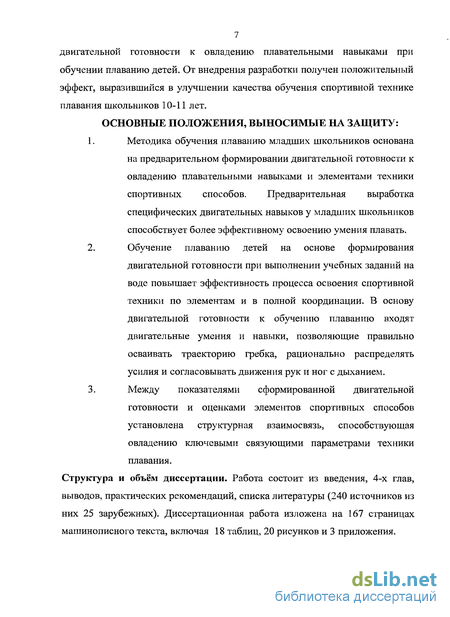 7

двигательной готовности к овладению плавательными навыками при обучении плаванию детей. От внедрения разработки получен положительный эффект, выразившийся в улучшении качества обучения спортивной технике плавания школьников 10-11 лет.

ОСНОВНЫЕ ПОЛОЖЕНИЯ, ВЫНОСИМЫЕ НА ЗАЩИТУ:

1. Методика обучения плаванию младших школьников основана на предварительном формировании двигательной готовности к овладению плавательными навыками и элементами техники спортивных способов. Предварительная выработка специфических двигательных навыков у младших школьников способствует более эффективному освоению умения плавать.

2. Обучение плаванию детей на основе формирования двигательной готовности при выполнении учебных заданий на воде повышает эффективность процесса освоения спортивной техники по элементам и в полной координации. В основу двигательной готовности к обучению плаванию входят двигательные умения и навыки, позволяющие правильно осваивать траекторию гребка, рационально распределять усилия и согласовывать движения рук и ног с дыханием.

3. Между показателями сформированной двигательной готовности и оценками элементов спортивных способов установлена структурная взаимосвязь, способствующая овладению ключевыми связующими параметрами техники плавания.

Структура и объём диссертации. Работа состоит из введения, 4-х глав, выводов, практических рекомендаций, списка литературы (240 источников из них 25 зарубежных). Диссертационная работа изложена на 167 страницах машинописного текста, включая 18 таблиц, 20 рисунков и 3 приложения.

dsLib.net
библиотека диссертаций